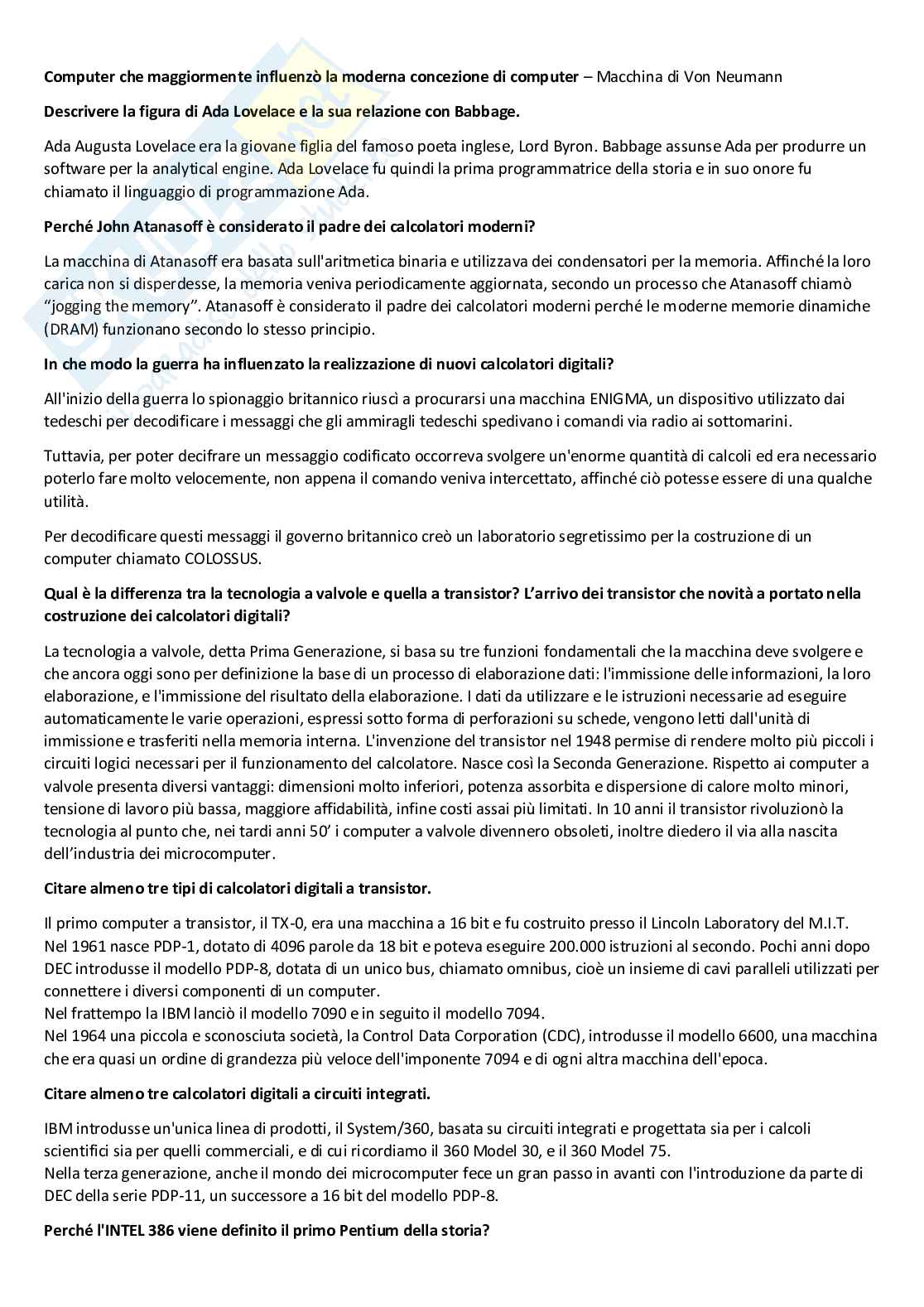 Computer che maggiormente influenzò la moderna concezione di computer – Macchina di Von Neumann

Descrivere la figura di Ada Lovelace e la sua relazione con Babbage.

Ada Augusta Lovelace era la giovane figlia del famoso poeta inglese, Lord Byron. Babbage assunse Ada per produrre un software per la analytical engine. Ada Lovelace fu quindi la prima programmatrice della storia e in suo onore fu chiamato il linguaggio di programmazione Ada.

Perché John Atanasoff è considerato il padre dei calcolatori moderni?

La macchina di Atanasoff era basata sull'aritmetica binaria e utilizzava dei condensatori per la memoria. Affinché la loro carica non si disperdesse, la memoria veniva periodicamente aggiornata, secondo un processo che Atanasoff chiamò "jogging the memory". Atanasoff è considerato il padre dei calcolatori moderni perché le moderne memorie dinamiche (DRAM) funzionano secondo lo stesso principio.

In che modo la guerra ha influenzato la realizzazione di nuovi calcolatori digitali?

All'inizio della guerra lo spionaggio britannico riuscì a procurarsi una macchina ENIGMA, un dispositivo utilizzato dai tedeschi per decodificare i messaggi che gli ammiragli tedeschi spedivano i comandi via radio ai sottomarini.

Tuttavia, per poter decifrare un messaggio codificato occorreva svolgere un'enorme quantità di calcoli ed era necessario poterlo fare molto velocemente, non appena il comando veniva intercettato, affinché ciò potesse essere di una qualche utilità.

Per decodificare questi messaggi il governo britannico creò un laboratorio segretissimo per la costruzione di un computer chiamato COLOSSUS.

Qual è la differenza tra la tecnologia a valvole e quella a transistor? L'arrivo dei transistor che novità a portato nella costruzione dei calcolatori digitali?

La tecnologia a valvole, detta Prima Generazione, si basa su tre funzioni fondamentali che la macchina deve svolgere e che ancora oggi sono per definizione la base di un processo di elaborazione dati: l'immissione delle informazioni, la loro elaborazione, e l'immissione del risultato della elaborazione. I dati da utilizzare e le istruzioni necessarie ad eseguire automaticamente le varie operazioni, espressi sotto forma di perforazioni su schede, vengono letti dall'unità di immissione e trasferiti nella memoria interna. L'invenzione del transistor nel 1948 permise di rendere molto più piccoli i circuiti logici necessari per il funzionamento del calcolatore. Nasce così la Seconda Generazione. Rispetto ai computer a valvole presenta diversi vantaggi: dimensioni molto inferiori, potenza assorbita e dispersione di calore molto minori, tensione di lavoro più bassa, maggiore affidabilità, infine costi assai più limitati. In 10 anni il transistor rivoluzionò la tecnologia al punto che, nei tardi anni 50' i computer a valvole divennero obsoleti, inoltre diedero il via alla nascita dell'industria dei microcomputer.

Citare almeno tre tipi di calcolatori digitali a transistor.

Il primo computer a transistor, il TX-0, era una macchina a 16 bit e fu costruito presso il Lincoln Laboratory del M.I.T.
Nel 1961 nasce PDP-1, dotato di 4096 parole da 18 bit e poteva eseguire 200.000 istruzioni al secondo. Pochi anni dopo DEC introdusse il modello PDP-8, dotata di un unico bus, chiamato omnibus, cioè un insieme di cavi paralleli utilizzati per connettere i diversi componenti di un computer.
Nel frattempo la IBM lanciò il modello 7090 e in seguito il modello 7094.
Nel 1964 una piccola e sconosciuta società, la Control Data Corporation (CDC), introdusse il modello 6600, una macchina che era quasi un ordine di grandezza più veloce dell'imponente 7094 e di ogni altra macchina dell'epoca.

Citare almeno tre calcolatori digitali a circuiti integrati.

IBM introdusse un'unica linea di prodotti, il System/360, basata su circuiti integrati e progettata sia per i calcoli scientifici sia per quelli commerciali, e di cui ricordiamo il 360 Model 30, e il 360 Model 75.
Nella terza generazione, anche il mondo dei microcomputer fece un gran passo in avanti con l'introduzione da parte di DEC della serie PDP-11, un successore a 16 bit del modello PDP-8.

Perché l'INTEL 386 viene definito il primo Pentium della storia?